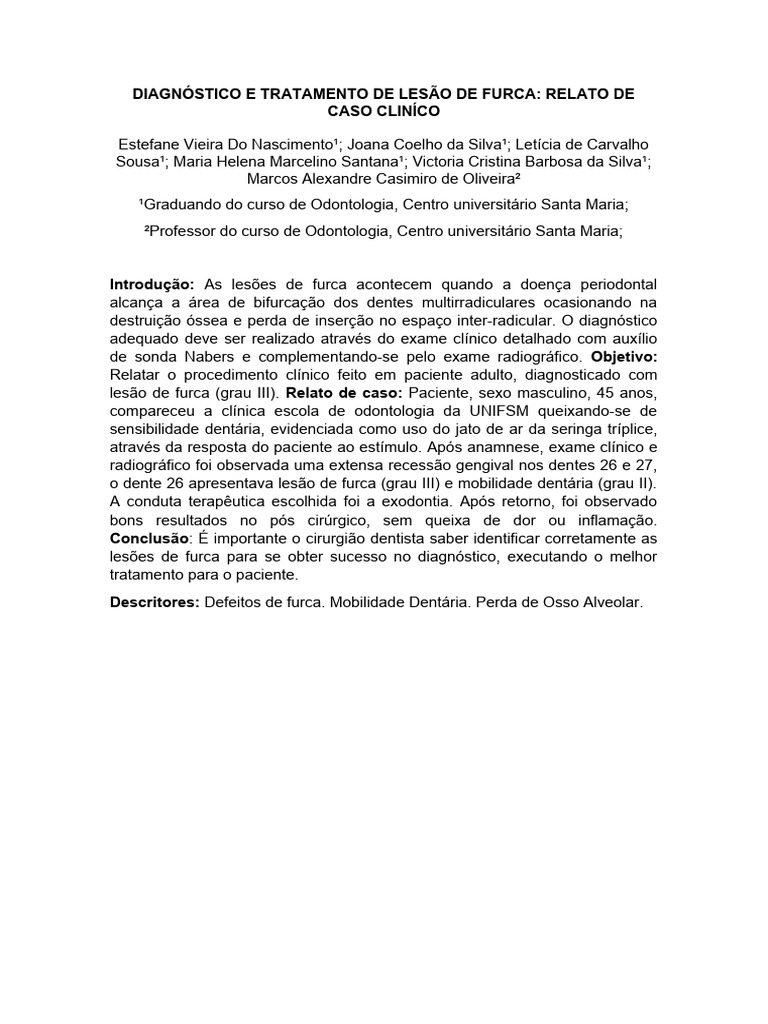 DIAGNÓSTICO E TRATAMENTO DE LESÃO DE FURCA: RELATO DE CASO CLINÍCO

Estefane Vieira Do Nascimento¹; Joana Coelho da Silva¹; Letícia de Carvalho Sousa¹; Maria Helena Marcelino Santana¹; Victoria Cristina Barbosa da Silva¹; Marcos Alexandre Casimiro de Oliveira²

¹Graduando do curso de Odontologia, Centro universitário Santa Maria;

²Professor do curso de Odontologia, Centro universitário Santa Maria;

Introdução: As lesões de furca acontecem quando a doença periodontal alcança a área de bifurcação dos dentes multirradiculares ocasionando na destruição óssea e perda de inserção no espaço inter-radicular. O diagnóstico adequado deve ser realizado através do exame clínico detalhado com auxílio de sonda Nabers e complementando-se pelo exame radiográfico. Objetivo: Relatar o procedimento clínico feito em paciente adulto, diagnosticado com lesão de furca (grau III). Relato de caso: Paciente, sexo masculino, 45 anos, compareceu a clínica escola de odontologia da UNIFSM queixando-se de sensibilidade dentária, evidenciada como uso do jato de ar da seringa tríplice, através da resposta do paciente ao estímulo. Após anamnese, exame clínico e radiográfico foi observada uma extensa recessão gengival nos dentes 26 e 27, o dente 26 apresentava lesão de furca (grau III) e mobilidade dentária (grau II). A conduta terapêutica escolhida foi a exodontia. Após retorno, foi observado bons resultados no pós cirúrgico, sem queixa de dor ou inflamação. Conclusão: É importante o cirurgião dentista saber identificar corretamente as lesões de furca para se obter sucesso no diagnóstico, executando o melhor tratamento para o paciente.

Descritores: Defeitos de furca. Mobilidade Dentária. Perda de Osso Alveolar.